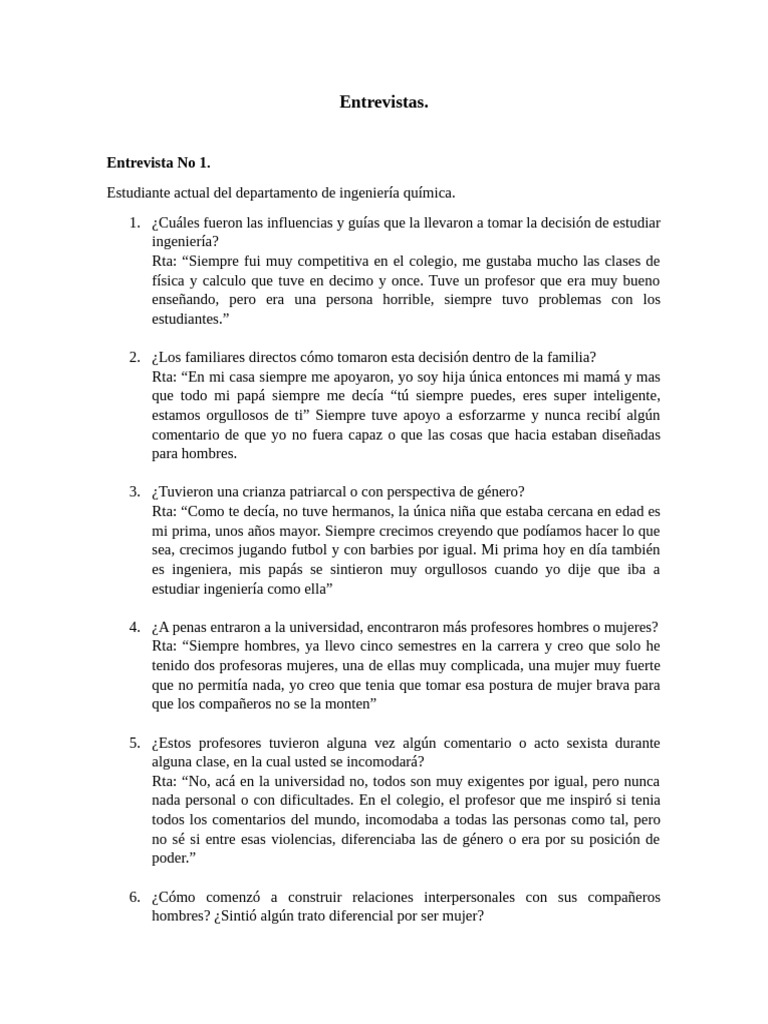 Entrevistas.

Entrevista No 1.

Estudiante actual del departamento de ingeniería química.

1. ¿Cuáles fueron las influencias y guías que la llevaron a tomar la decisión de estudiar ingeniería?
Rta: “Siempre fui muy competitiva en el colegio, me gustaba mucho las clases de física y calculo que tuve en decimo y once. Tuve un profesor que era muy bueno enseñando, pero era una persona horrible, siempre tuvo problemas con los estudiantes.”

2. ¿Los familiares directos cómo tomaron esta decisión dentro de la familia?
Rta: “En mi casa siempre me apoyaron, yo soy hija única entonces mi mamá y mas que todo mi papá siempre me decía “tú siempre puedes, eres super inteligente, estamos orgullosos de ti” Siempre tuve apoyo a esforzarme y nunca recibí algún comentario de que yo no fuera capaz o que las cosas que hacia estaban diseñadas para hombres.

3. ¿Tuvieron una crianza patriarcal o con perspectiva de género?
Rta: “Como te decía, no tuve hermanos, la única niña que estaba cercana en edad es mi prima, unos años mayor. Siempre crecimos creyendo que podíamos hacer lo que sea, crecimos jugando futbol y con barbies por igual. Mi prima hoy en día también es ingeniera, mis papás se sintieron muy orgullosos cuando yo dije que iba a estudiar ingeniería como ella”

4. ¿A penas entraron a la universidad, encontraron más profesores hombres o mujeres?
Rta: “Siempre hombres, ya llevo cinco semestres en la carrera y creo que solo he tenido dos profesoras mujeres, una de ellas muy complicada, una mujer muy fuerte que no permitía nada, yo creo que tenia que tomar esa postura de mujer brava para que los compañeros no se la monten”

5. ¿Estos profesores tuvieron alguna vez algún comentario o acto sexista durante alguna clase, en la cual usted se incomodará?
Rta: “No, acá en la universidad no, todos son muy exigentes por igual, pero nunca nada personal o con dificultades. En el colegio, el profesor que me inspiró si tenia todos los comentarios del mundo, incomodaba a todas las personas como tal, pero no sé si entre esas violencias, diferenciaba las de género o era por su posición de poder.”

6. ¿Cómo comenzó a construir relaciones interpersonales con sus compañeros hombres? ¿Sintió algún trato diferencial por ser mujer?